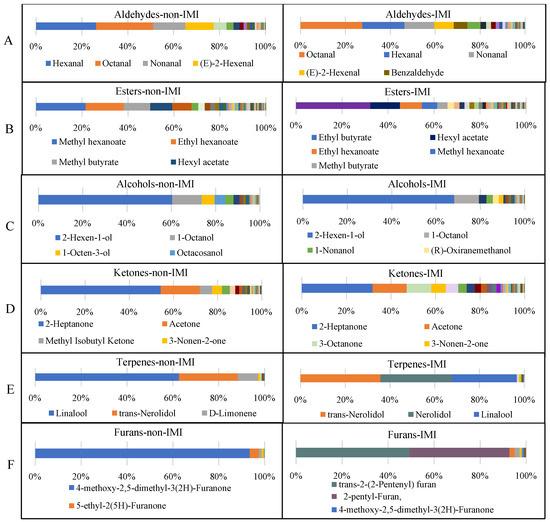 A

Aldehydes-non-IMI

0% 20% 40% 60% 80% 100%

Hexanal Octanal Nonanal (E)-2-Hexenal

Aldehydes-IMI

0% 20% 40% 60% 80% 100%

Octanal Hexanal Nonanal

(E)-2-Hexenal Benzaldehyde

B

Esters-non-IMI

0% 20% 40% 60% 80% 100%

Methyl hexanoate Ethyl hexanoate

Methyl butyrate Hexyl acetate

Esters-IMI

0% 20% 40% 60% 80% 100%

Ethyl butyrate Hexyl acetate

Ethyl hexanoate Methyl hexanoate

Methyl butyrate

C

Alcohols-non-IMI

0% 20% 40% 60% 80% 100%

2-Hexen-1-ol 1-Octanol

1-Octen-3-ol Octacosanol

Alcohols-IMI

0% 20% 40% 60% 80% 100%

2-Hexen-1-ol 1-Octanol

1-Nonanol (R)-Oxiranemethanol

D

Ketones-non-IMI

0% 20% 40% 60% 80% 100%

2-Heptanone Acetone

Methyl Isobutyl Ketone 3-Nonen-2-one

Ketones-IMI

0% 20% 40% 60% 80% 100%

2-Heptanone Acetone

3-Octanone 3-Nonen-2-one

E

Terpenes-non-IMI

0% 20% 40% 60% 80% 100%

Linalool trans-Nerolidol D-Limonene

Terpenes-IMI

0% 20% 40% 60% 80% 100%

trans-Nerolidol Nerolidol Linalool

F

Furans-non-IMI

0% 20% 40% 60% 80% 100%

4-methoxy-2,5-dimethyl-3(2H)-Furanone

5-ethyl-2(5H)-Furanone

Furans-IMI

0% 20% 40% 60% 80% 100%

trans-2-(2-Pentenyl) furan

2-pentyl-Furan,

4-methoxy-2,5-dimethyl-3(2H)-Furanone